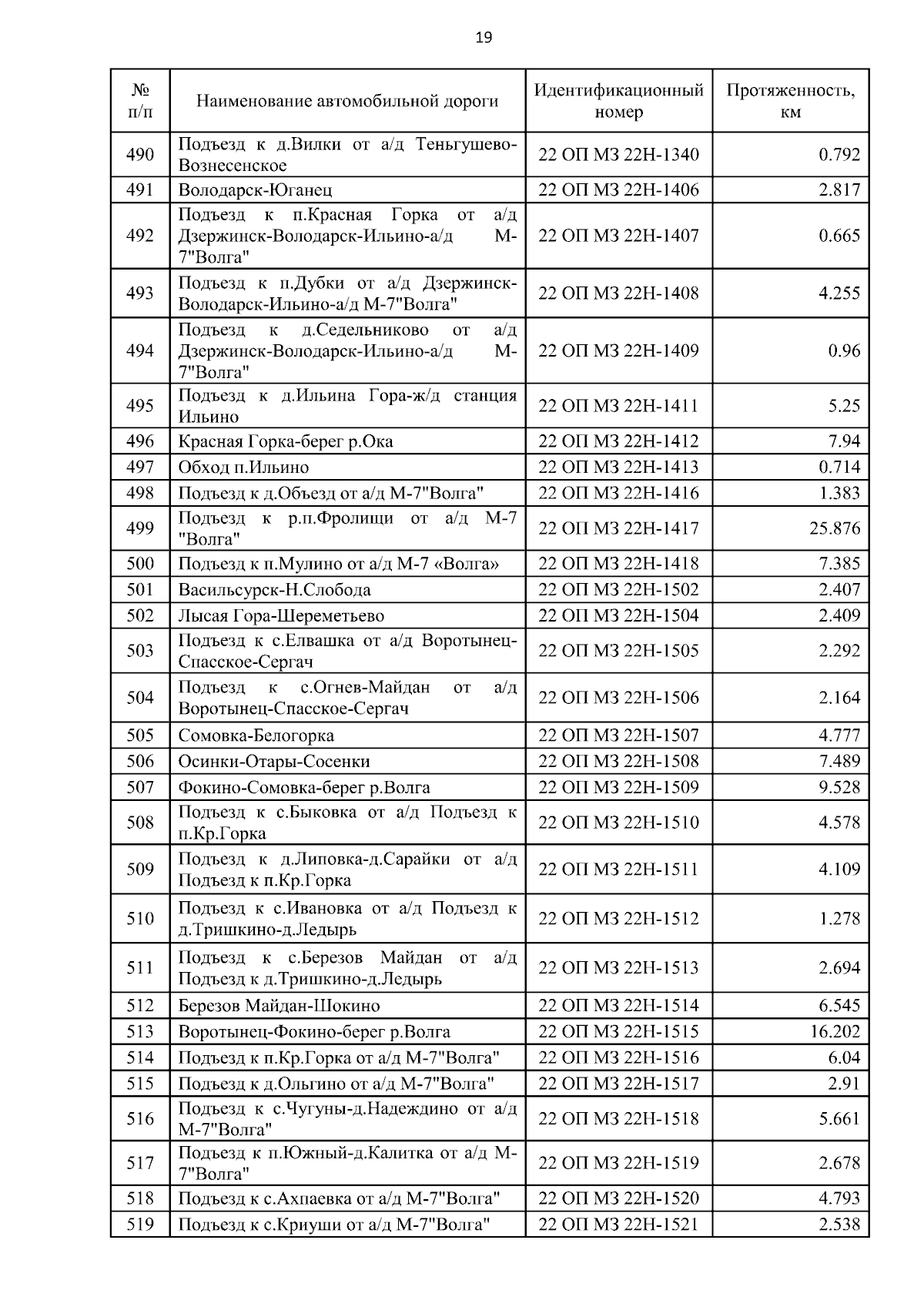 19

| № п/п | Наименование автомобильной дороги | Идентификационный номер | Протяженность, км |
|---|---|---|---|
| 490 | Подъезд к д.Вилки от а/д Теньгушево-Вознесенское | 22 ОП МЗ 22Н-1340 | 0.792 |
| 491 | Володарск-Юганец | 22 ОП МЗ 22Н-1406 | 2.817 |
| 492 | Подъезд к п.Красная Горка от а/д Дзержинск-Володарск-Ильино-а/д М-7"Волга" | 22 ОП МЗ 22Н-1407 | 0.665 |
| 493 | Подъезд к п.Дубки от а/д Дзержинск-Володарск-Ильино-а/д М-7"Волга" | 22 ОП МЗ 22Н-1408 | 4.255 |
| 494 | Подъезд к д.Седельниково от а/д Дзержинск-Володарск-Ильино-а/д М-7"Волга" | 22 ОП МЗ 22Н-1409 | 0.96 |
| 495 | Подъезд к д.Ильина Гора-ж/д станция Ильино | 22 ОП МЗ 22Н-1411 | 5.25 |
| 496 | Красная Горка-берег р.Ока | 22 ОП МЗ 22Н-1412 | 7.94 |
| 497 | Обход п.Ильино | 22 ОП МЗ 22Н-1413 | 0.714 |
| 498 | Подъезд к д.Объезд от а/д М-7"Волга" | 22 ОП МЗ 22Н-1416 | 1.383 |
| 499 | Подъезд к р.п.Фролищи от а/д М-7 "Волга" | 22 ОП МЗ 22Н-1417 | 25.876 |
| 500 | Подъезд к п.Мулино от а/д М-7 «Волга» | 22 ОП МЗ 22Н-1418 | 7.385 |
| 501 | Васильсурск-Н.Слобода | 22 ОП МЗ 22Н-1502 | 2.407 |
| 502 | Лысая Гора-Шереметьево | 22 ОП МЗ 22Н-1504 | 2.409 |
| 503 | Подъезд к с.Елвашка от а/д Воротынец-Спасское-Сергач | 22 ОП МЗ 22Н-1505 | 2.292 |
| 504 | Подъезд к с.Огнев-Майдан от а/д Воротынец-Спасское-Сергач | 22 ОП МЗ 22Н-1506 | 2.164 |
| 505 | Сомовка-Белогорка | 22 ОП МЗ 22Н-1507 | 4.777 |
| 506 | Осинки-Отары-Сосенки | 22 ОП МЗ 22Н-1508 | 7.489 |
| 507 | Фокино-Сомовка-берег р.Волга | 22 ОП МЗ 22Н-1509 | 9.528 |
| 508 | Подъезд к с.Быковка от а/д Подъезд к п.Кр.Горка | 22 ОП МЗ 22Н-1510 | 4.578 |
| 509 | Подъезд к д.Липовка-д.Сарайки от а/д Подъезд к п.Кр.Горка | 22 ОП МЗ 22Н-1511 | 4.109 |
| 510 | Подъезд к с.Ивановка от а/д Подъезд к д.Тришкино-д.Ледырь | 22 ОП МЗ 22Н-1512 | 1.278 |
| 511 | Подъезд к с.Березов Майдан от а/д Подъезд к д.Тришкино-д.Ледырь | 22 ОП МЗ 22Н-1513 | 2.694 |
| 512 | Березов Майдан-Шокино | 22 ОП МЗ 22Н-1514 | 6.545 |
| 513 | Воротынец-Фокино-берег р.Волга | 22 ОП МЗ 22Н-1515 | 16.202 |
| 514 | Подъезд к п.Кр.Горка от а/д М-7"Волга" | 22 ОП МЗ 22Н-1516 | 6.04 |
| 515 | Подъезд к д.Ольгино от а/д М-7"Волга" | 22 ОП МЗ 22Н-1517 | 2.91 |
| 516 | Подъезд к с.Чугуны-д.Надеждино от а/д М-7"Волга" | 22 ОП МЗ 22Н-1518 | 5.661 |
| 517 | Подъезд к п.Южный-д.Калитка от а/д М-7"Волга" | 22 ОП МЗ 22Н-1519 | 2.678 |
| 518 | Подъезд к с.Ахпаевка от а/д М-7"Волга" | 22 ОП МЗ 22Н-1520 | 4.793 |
| 519 | Подъезд к с.Криуши от а/д М-7"Волга" | 22 ОП МЗ 22Н-1521 | 2.538 |